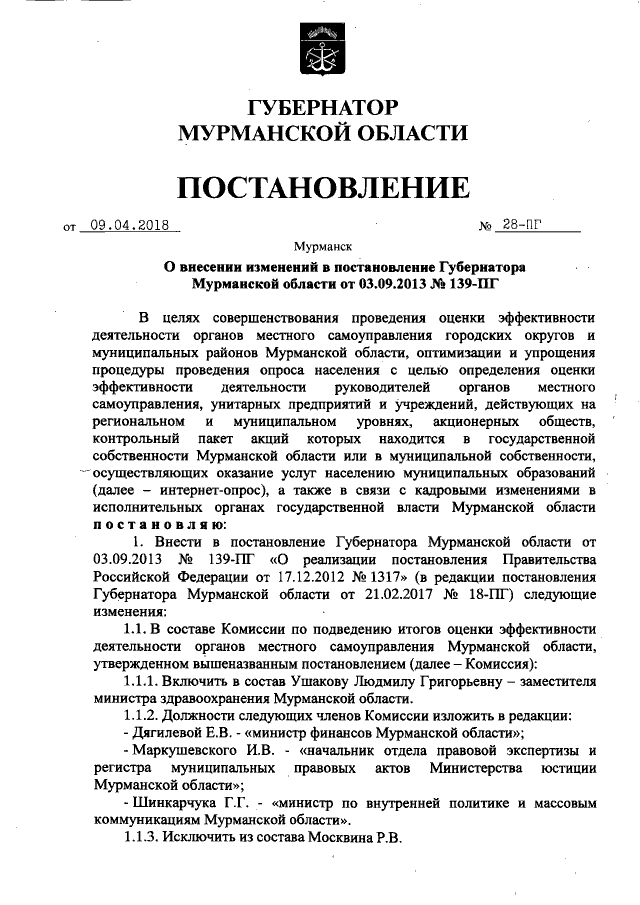 ГУБЕРНАТОР
МУРМАНСКОЙ ОБЛАСТИ

ПОСТАНОВЛЕНИЕ

от 09.04.2018 № 28-ПГ

Мурманск

О внесении изменений в постановление Губернатора Мурманской области от 03.09.2013 № 139-ПГ

В целях совершенствования проведения оценки эффективности деятельности органов местного самоуправления городских округов и муниципальных районов Мурманской области, оптимизации и упрощения процедуры проведения опроса населения с целью определения оценки эффективности деятельности руководителей органов местного самоуправления, унитарных предприятий и учреждений, действующих на региональном и муниципальном уровнях, акционерных обществ, контрольный пакет акций которых находится в государственной собственности Мурманской области или в муниципальной собственности, осуществляющих оказание услуг населению муниципальных образований (далее – интернет-опрос), а также в связи с кадровыми изменениями в исполнительных органах государственной власти Мурманской области постановляю:

1. Внести в постановление Губернатора Мурманской области от 03.09.2013 № 139-ПГ «О реализации постановления Правительства Российской Федерации от 17.12.2012 № 1317» (в редакции постановления Губернатора Мурманской области от 21.02.2017 № 18-ПГ) следующие изменения:

1.1. В составе Комиссии по подведению итогов оценки эффективности деятельности органов местного самоуправления Мурманской области, утвержденном вышеназванным постановлением (далее – Комиссия):

1.1.1. Включить в состав Ушакову Людмилу Григорьевну – заместителя министра здравоохранения Мурманской области.

1.1.2. Должности следующих членов Комиссии изложить в редакции:

- Дягилевой Е.В. - «министр финансов Мурманской области»;

- Маркушевского И.В. - «начальник отдела правовой экспертизы и регистра муниципальных правовых актов Министерства юстиции Мурманской области»;

- Шинкарчука Г.Г. - «министр по внутренней политике и массовым коммуникациям Мурманской области».

1.1.3. Исключить из состава Москвина Р.В.